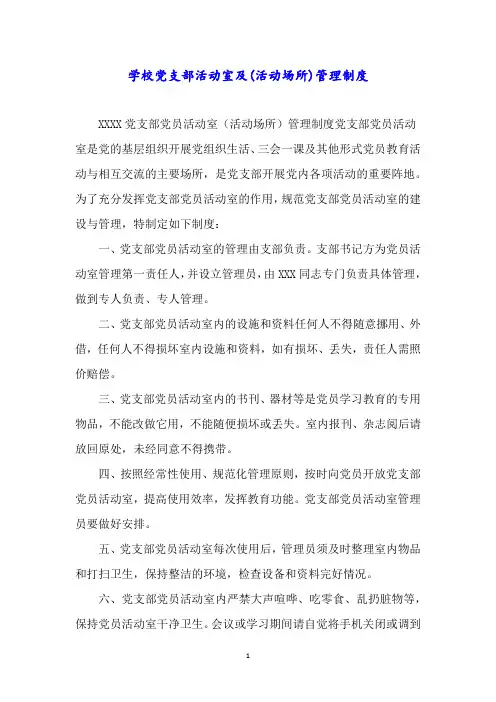 学校党支部活动室及(活动场所)管理制度

XXXX 党支部党员活动室（活动场所）管理制度党支部党员活动室是党的基层组织开展党组织生活、三会一课及其他形式党员教育活动与相互交流的主要场所，是党支部开展党内各项活动的重要阵地。为了充分发挥党支部党员活动室的作用，规范党支部党员活动室的建设与管理，特制定如下制度：

一、党支部党员活动室的管理由支部负责。支部书记方为党员活动室管理第一责任人，并设立管理员，由 XXX 同志专门负责具体管理，做到专人负责、专人管理。

二、党支部党员活动室内的设施和资料任何人不得随意挪用、外借，任何人不得损坏室内设施和资料，如有损坏、丢失，责任人需照价赔偿。

三、党支部党员活动室内的书刊、器材等是党员学习教育的专用物品，不能改做它用，不能随便损坏或丢失。室内报刊、杂志阅后请放回原处，未经同意不得携带。

四、按照经常性使用、规范化管理原则，按时向党员开放党支部党员活动室，提高使用效率，发挥教育功能。党支部党员活动室管理员要做好安排。

五、党支部党员活动室每次使用后，管理员须及时整理室内物品和打扫卫生，保持整洁的环境，检查设备和资料完好情况。

六、党支部党员活动室内严禁大声喧哗、吃零食、乱扔脏物等，保持党员活动室干净卫生。会议或学习期间请自觉将手机关闭或调到

1